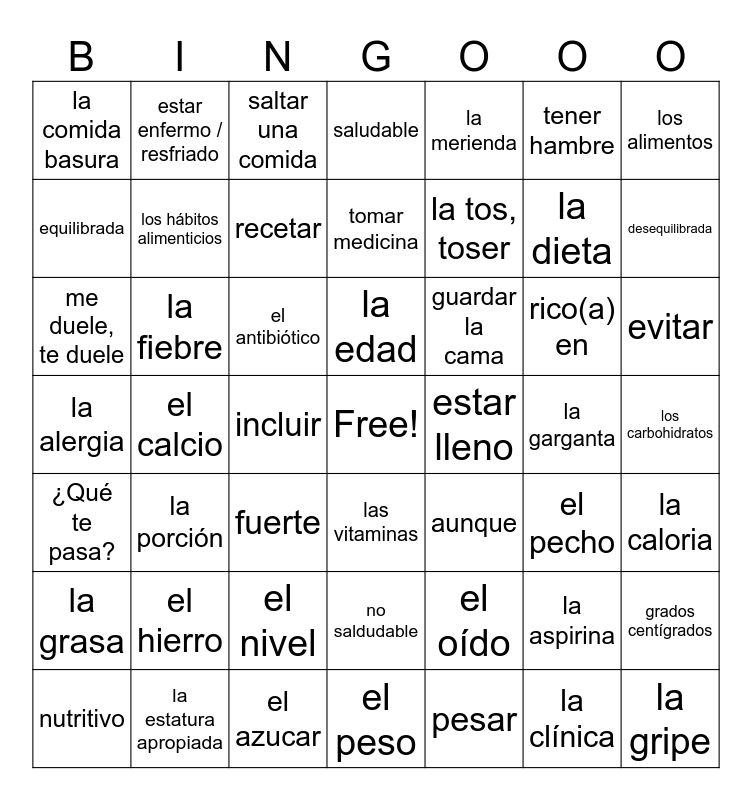 | B | I | N | G | O | O | O |
|---|---|---|---|---|---|---|
| la comida basura | estar enfermo / resfriado | saltar una comida | saludable | la merienda | tener hambre | los alimentos |
| equilibrada | los hábitos alimenticios | recetar | tomar medicina | la tos, toser | la dieta | desequilibrada |
| me duele, te duele | la fiebre | el antibiótico | la edad | guardar la cama | rico(a) en | evitar |
| la alergia | el calcio | incluir | Free! | estar lleno | la garganta | los carbohidratos |
| ¿Qué te pasa? | la porción | fuerte | las vitaminas | aunque | el pecho | la caloria |
| la grasa | el hierro | el nivel | no saldudable | el oído | la aspirina | grados centígrados |
| nutritivo | la estatura apropiada | el azucar | el peso | pesar | la clínica | la gripe |